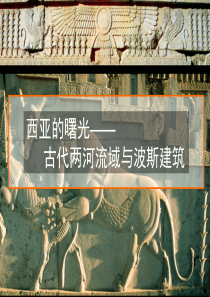 西亚的曙光——

古代两河流域与波斯建筑